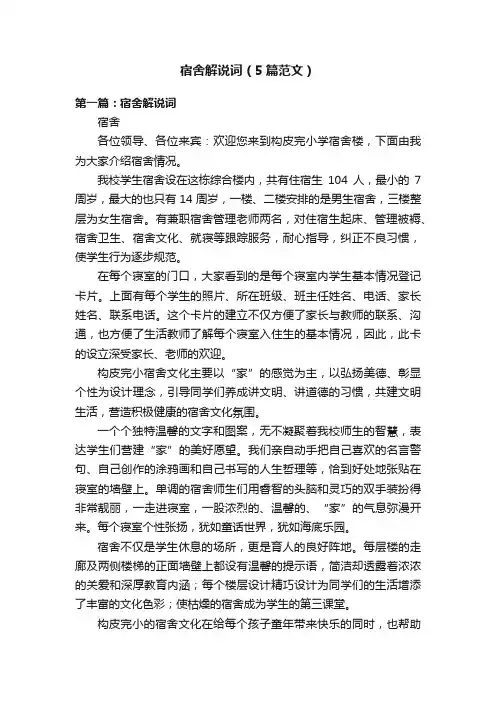 宿舍解说词（5篇范文）

第一篇：宿舍解说词

宿舍

各位领导、各位来宾：欢迎您来到构皮完小学宿舍楼，下面由我为大家介绍宿舍情况。

我校学生宿舍设在这栋综合楼内，共有住宿生 104 人，最小的 7 周岁，最大的也只有 14 周岁，一楼、二楼安排的是男生宿舍，三楼整层为女生宿舍。有兼职宿舍管理老师两名，对住宿生起床、管理被褥、宿舍卫生、宿舍文化、就寝等跟踪服务，耐心指导，纠正不良习惯，使学生行为逐步规范。

在每个寝室的门口，大家看到的是每个寝室内学生基本情况登记卡片。上面有每个学生的照片、所在班级、班主任姓名、电话、家长姓名、联系电话。这个卡片的建立不仅方便了家长与教师的联系、沟通，也方便了生活教师了解每个寝室入住生的基本情况，因此，此卡的设立深受家长、老师的欢迎。

构皮完小宿舍文化主要以“家”的感觉为主，以弘扬美德、彰显个性为设计理念，引导同学们养成讲文明、讲道德的习惯，共建文明生活，营造积极健康的宿舍文化氛围。

一个个独特温馨的文字和图案，无不凝聚着我校师生的智慧，表达学生们营建“家”的美好愿望。我们亲自动手把自己喜欢的名言警句、自己创作的涂鸦画和自己书写的人生哲理等，恰到好处地张贴在寝室的墙壁上。单调的宿舍师生们用睿智的头脑和灵巧的双手装扮得非常靓丽，一走进寝室，一股浓烈的、温馨的、“家”的气息弥漫开来。每个寝室个性张扬，犹如童话世界，犹如海底乐园。

宿舍不仅是学生休息的场所，更是育人的良好阵地。每层楼的走廊及两侧楼梯的正面墙壁上都设有温馨的提示语，简洁却透露着浓浓的关爱和深厚教育内涵；每个楼层设计精巧设计为同学们的生活增添了丰富的文化色彩；使枯燥的宿舍成为学生的第三课堂。

构皮完小的宿舍文化在给每个孩子童年带来快乐的同时，也帮助